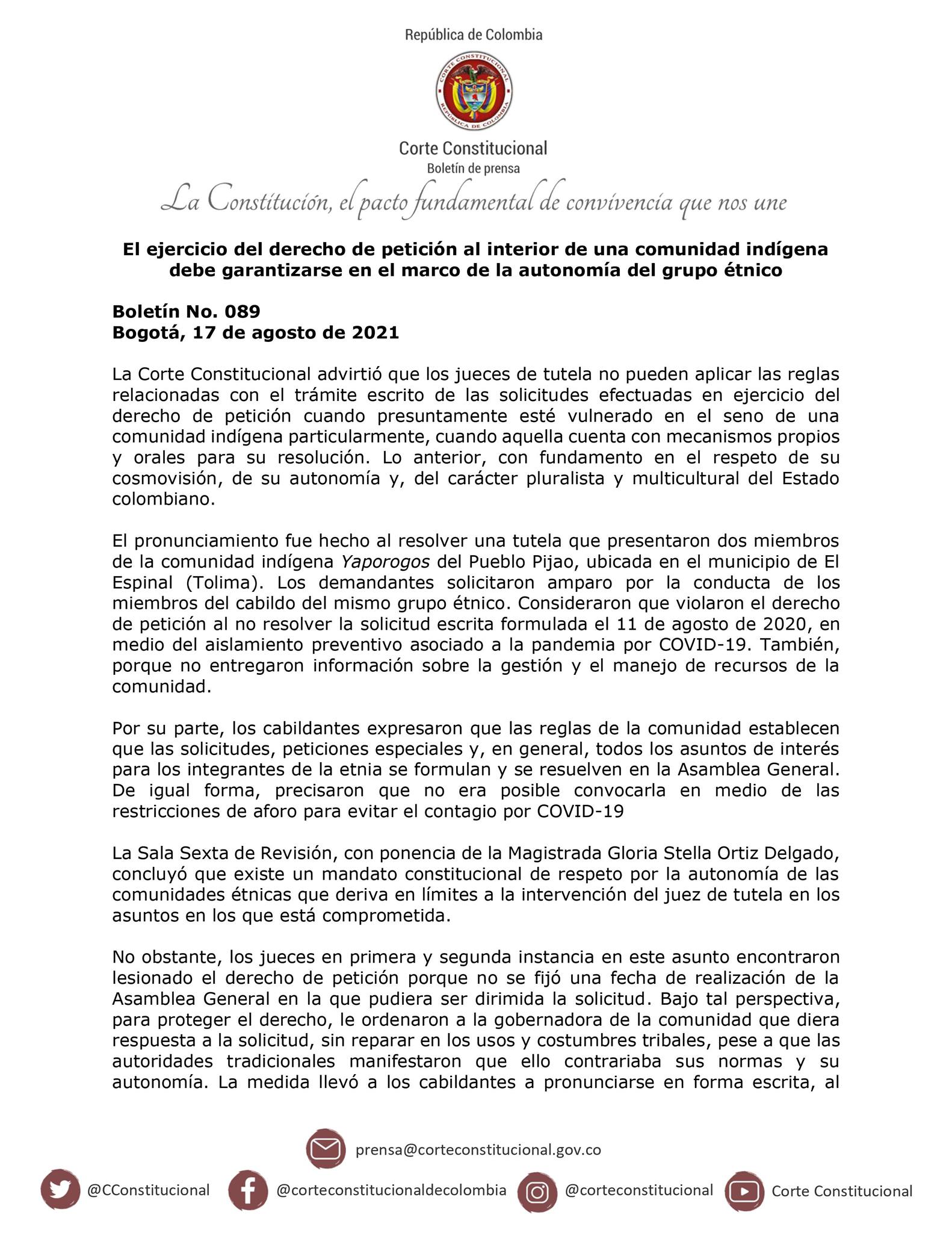 República de Colombia

Corte Constitucional
Boletín de prensa

La Constitución, el pacto fundamental de convivencia que nos une

El ejercicio del derecho de petición al interior de una comunidad indígena debe garantizarse en el marco de la autonomía del grupo étnico

Boletín No. 089
Bogotá, 17 de agosto de 2021

La Corte Constitucional advirtió que los jueces de tutela no pueden aplicar las reglas relacionadas con el trámite escrito de las solicitudes efectuadas en ejercicio del derecho de petición cuando presuntamente esté vulnerado en el seno de una comunidad indígena particularmente, cuando aquella cuenta con mecanismos propios y orales para su resolución. Lo anterior, con fundamento en el respeto de su cosmovisión, de su autonomía y, del carácter pluralista y multicultural del Estado colombiano.

El pronunciamiento fue hecho al resolver una tutela que presentaron dos miembros de la comunidad indígena Yaporogos del Pueblo Pijao, ubicada en el municipio de El Espinal (Tolima). Los demandantes solicitaron amparo por la conducta de los miembros del cabildo del mismo grupo étnico. Consideraron que violaron el derecho de petición al no resolver la solicitud escrita formulada el 11 de agosto de 2020, en medio del aislamiento preventivo asociado a la pandemia por COVID-19. También, porque no entregaron información sobre la gestión y el manejo de recursos de la comunidad.

Por su parte, los cabildantes expresaron que las reglas de la comunidad establecen que las solicitudes, peticiones especiales y, en general, todos los asuntos de interés para los integrantes de la etnia se formulan y se resuelven en la Asamblea General. De igual forma, precisaron que no era posible convocarla en medio de las restricciones de aforo para evitar el contagio por COVID-19

La Sala Sexta de Revisión, con ponencia de la Magistrada Gloria Stella Ortiz Delgado, concluyó que existe un mandato constitucional de respeto por la autonomía de las comunidades étnicas que deriva en límites a la intervención del juez de tutela en los asuntos en los que está comprometida.

No obstante, los jueces en primera y segunda instancia en este asunto encontraron lesionado el derecho de petición porque no se fijó una fecha de realización de la Asamblea General en la que pudiera ser dirimida la solicitud. Bajo tal perspectiva, para proteger el derecho, le ordenaron a la gobernadora de la comunidad que diera respuesta a la solicitud, sin reparar en los usos y costumbres tribales, pese a que las autoridades tradicionales manifestaron que ello contrariaba sus normas y su autonomía. La medida llevó a los cabildantes a pronunciarse en forma escrita, al

prensa@corteconstitucional.gov.co

@CConstitucional @corteconstitucionaldecolombia @corteconstitucional Corte Constitucional